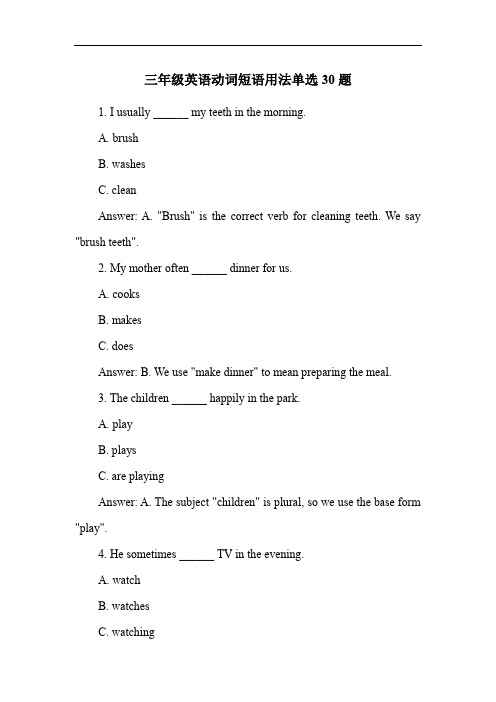 三年级英语动词短语用法单选 30 题

1. I usually ______ my teeth in the morning.

A. brush

B. washes

C. clean

Answer: A. "Brush" is the correct verb for cleaning teeth. We say "brush teeth".

2. My mother often ______ dinner for us.

A. cooks

B. makes

C. does

Answer: B. We use "make dinner" to mean preparing the meal.

3. The children ______ happily in the park.

A. play

B. plays

C. are playing

Answer: A. The subject "children" is plural, so we use the base form "play".

4. He sometimes ______ TV in the evening.

A. watch

B. watches

C. watching